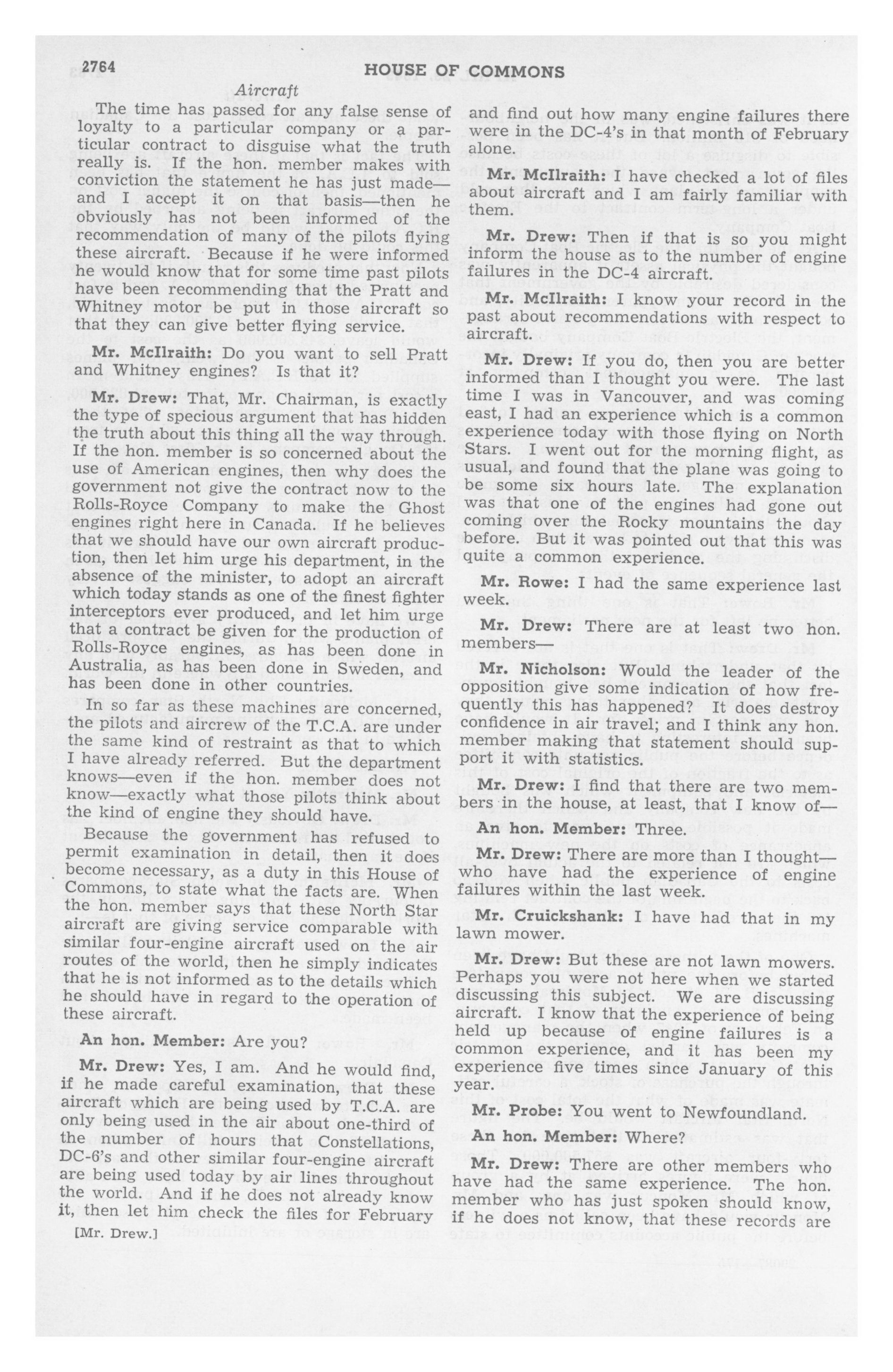 2764

HOUSE OF COMMONS

Aircraft

The time has passed for any false sense of loyalty to a particular company or a particular contract to disguise what the truth really is. If the hon. member makes with conviction the statement he has just made—and I accept it on that basis—then he obviously has not been informed of the recommendation of many of the pilots flying these aircraft. Because if he were informed he would know that for some time past pilots have been recommending that the Pratt and Whitney motor be put in those aircraft so that they can give better flying service.

Mr. McIlraith: Do you want to sell Pratt and Whitney engines? Is that it?

Mr. Drew: That, Mr. Chairman, is exactly the type of specious argument that has hidden the truth about this thing all the way through. If the hon. member is so concerned about the use of American engines, then why does the government not give the contract now to the Rolls-Royce Company to make the Ghost engines right here in Canada. If he believes that we should have our own aircraft production, then let him urge his department, in the absence of the minister, to adopt an aircraft which today stands as one of the finest fighter interceptors ever produced, and let him urge that a contract be given for the production of Rolls-Royce engines, as has been done in Australia, as has been done in Sweden, and has been done in other countries.

In so far as these machines are concerned, the pilots and aircrew of the T.C.A. are under the same kind of restraint as that to which I have already referred. But the department knows—even if the hon. member does not know—exactly what those pilots think about the kind of engine they should have.

Because the government has refused to permit examination in detail, then it does become necessary, as a duty in this House of Commons, to state what the facts are. When the hon. member says that these North Star aircraft are giving service comparable with similar four-engine aircraft used on the air routes of the world, then he simply indicates that he is not informed as to the details which he should have in regard to the operation of these aircraft.

An hon. Member: Are you?

Mr. Drew: Yes, I am. And he would find, if he made careful examination, that these aircraft which are being used by T.C.A. are only being used in the air about one-third of the number of hours that Constellations, DC-6's and other similar four-engine aircraft are being used today by air lines throughout the world. And if he does not already know it, then let him check the files for February

[Mr. Drew.]

and find out how many engine failures there were in the DC-4's in that month of February alone.

Mr. McIlraith: I have checked a lot of files about aircraft and I am fairly familiar with them.

Mr. Drew: Then if that is so you might inform the house as to the number of engine failures in the DC-4 aircraft.

Mr. McIlraith: I know your record in the past about recommendations with respect to aircraft.

Mr. Drew: If you do, then you are better informed than I thought you were. The last time I was in Vancouver, and was coming east, I had an experience which is a common experience today with those flying on North Stars. I went out for the morning flight, as usual, and found that the plane was going to be some six hours late. The explanation was that one of the engines had gone out coming over the Rocky mountains the day before. But it was pointed out that this was quite a common experience.

Mr. Rowe: I had the same experience last week.

Mr. Drew: There are at least two hon. members—

Mr. Nicholson: Would the leader of the opposition give some indication of how frequently this has happened? It does destroy confidence in air travel; and I think any hon. member making that statement should support it with statistics.

Mr. Drew: I find that there are two members in the house, at least, that I know of—

An hon. Member: Three.

Mr. Drew: There are more than I thought—who have had the experience of engine failures within the last week.

Mr. Cruickshank: I have had that in my lawn mower.

Mr. Drew: But these are not lawn mowers. Perhaps you were not here when we started discussing this subject. We are discussing aircraft. I know that the experience of being held up because of engine failures is a common experience, and it has been my experience five times since January of this year.

Mr. Probe: You went to Newfoundland.

An hon. Member: Where?

Mr. Drew: There are other members who have had the same experience. The hon. member who has just spoken should know, if he does not know, that these records are